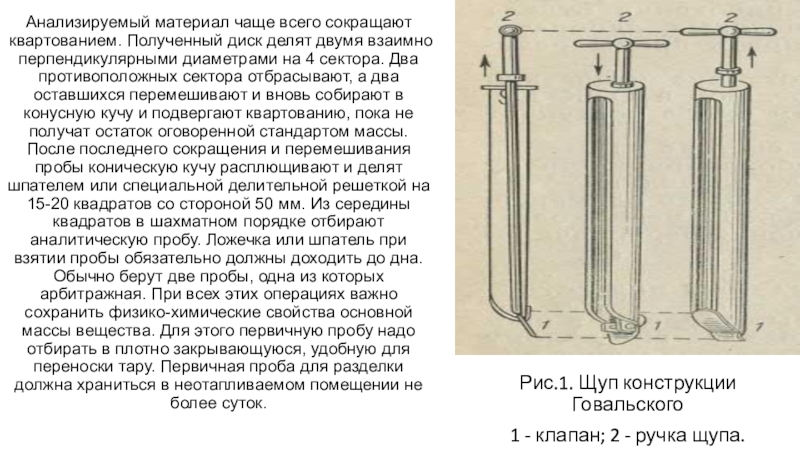 Анализируемый материал чаще всего сокращают квартованием. Полученный диск делят двумя взаимно перпендикулярными диаметрами на 4 сектора. Два противоположных сектора отбрасывают, а два оставшихся перемешивают и вновь собирают в конусную кучу и подвергают квартованию, пока не получат остаток оговоренной стандартом массы. После последнего сокращения и перемешивания пробы коническую кучу расплющивают и делят шпателем или специальной делительной решеткой на 15-20 квадратов со стороной 50 мм. Из середины квадратов в шахматном порядке отбирают аналитическую пробу. Ложечка или шпатель при взятии пробы обязательно должны доходить до дна. Обычно берут две пробы, одна из которых арбитражная. При всех этих операциях важно сохранить физико-химические свойства основной массы вещества. Для этого первичную пробу надо отбирать в плотно закрывающуюся, удобную для переноски тару. Первичная проба для разделки должна храниться в неотапливаемом помещении не более суток.

2
2
2
1
1

Рис.1. Щуп конструкции Говальского

1 - клапан; 2 - ручка щупа.